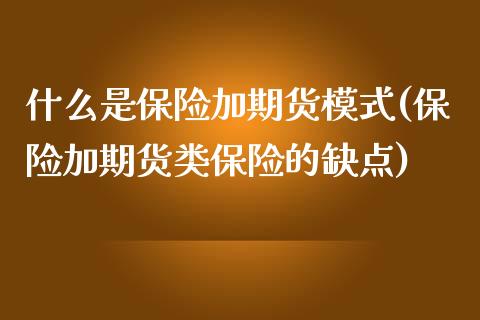 什么是保险加期货模式(保险加期货类保险的缺点)